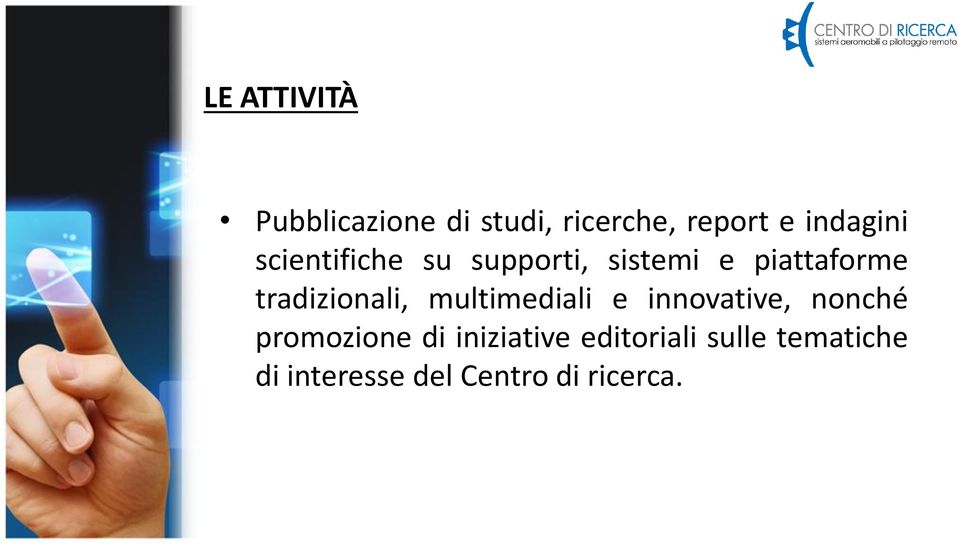 CENTRO DI RICERCA
sistemi aeromobili a pilotaggio remoto

LE ATTIVITÀ

• Pubblicazione di studi, ricerche, report e indagini scientifiche su supporti, sistemi e piattaforme tradizionali, multimediali e innovative, nonché promozione di iniziative editoriali sulle tematiche di interesse del Centro di ricerca.